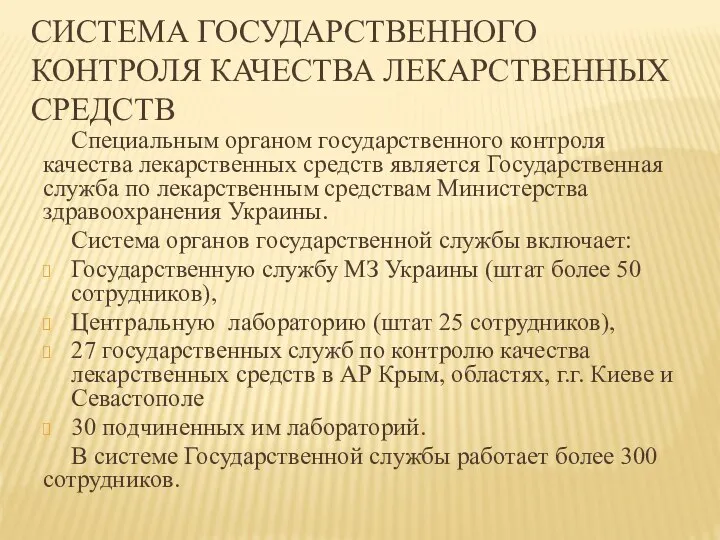 СИСТЕМА ГОСУДАРСТВЕННОГО КОНТРОЛЯ КАЧЕСТВА ЛЕКАРСТВЕННЫХ СРЕДСТВ

Специальным органом государственного контроля качества лекарственных средств является Государственная служба по лекарственным средствам Министерства здравоохранения Украины.

Система органов государственной службы включает:

Государственную службу МЗ Украины (штат более 50 сотрудников),

Центральную лабораторию (штат 25 сотрудников),

27 государственных служб по контролю качества лекарственных средств в АР Крым, областях, г.г. Киеве и Севастополе

30 подчиненных им лабораторий.

В системе Государственной службы работает более 300 сотрудников.